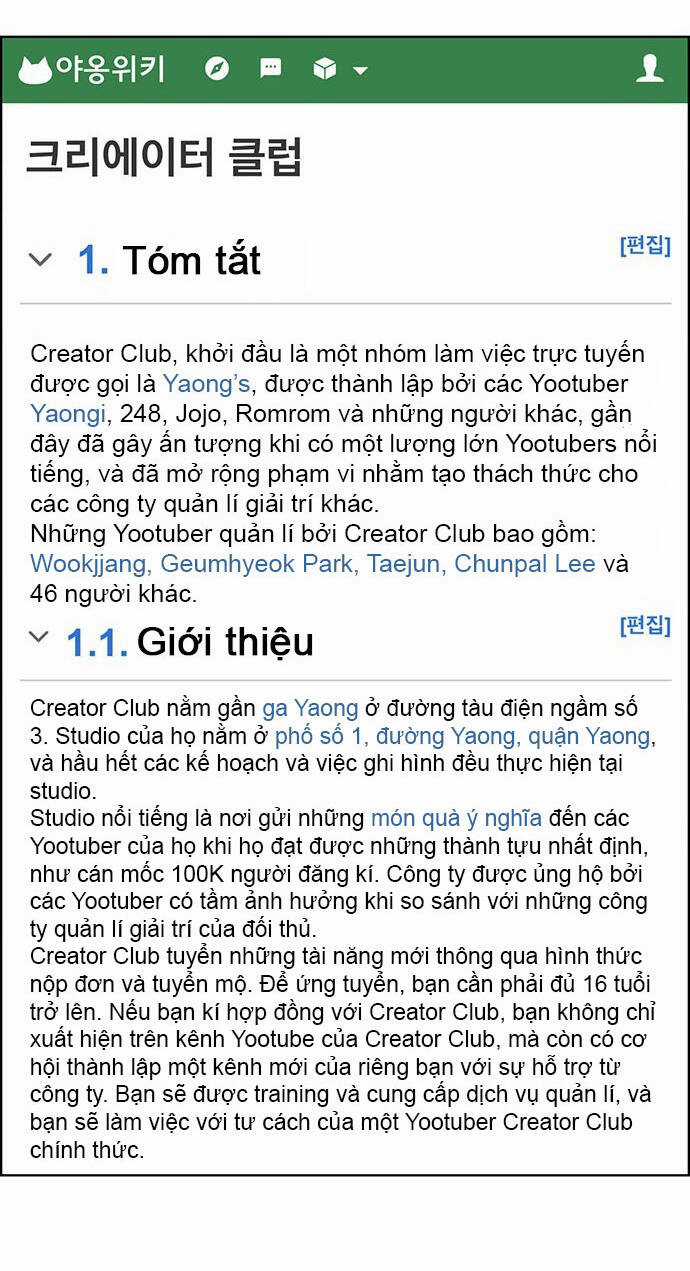 야옹위키

크리에이터 클럽

1. Tóm tắt

[편집]

Creator Club, khởi đầu là một nhóm làm việc trực tuyến được gọi là Yaong's, được thành lập bởi các Yootuber Yaongi, 248, Jojo, Romrom và những người khác, gần đây đã gây ấn tượng khi có một lượng lớn Yootubers nổi tiếng, và đã mở rộng phạm vi nhằm tạo thách thức cho các công ty quản lí giải trí khác.
Những Yootuber quản lí bởi Creator Club bao gồm: Wookjjang, Geumhyeok Park, Taejun, Chunpal Lee và 46 người khác.

1.1. Giới thiệu

[편집]

Creator Club nằm gần ga Yaong ở đường tàu điện ngầm số 3. Studio của họ nằm ở phố số 1, đường Yaong, quận Yaong, và hầu hết các kế hoạch và việc ghi hình đều thực hiện tại studio.
Studio nổi tiếng là nơi gửi những món quà ý nghĩa đến các Yootuber của họ khi họ đạt được những thành tựu nhất định, như cán mốc 100K người đăng kí. Công ty được ủng hộ bởi các Yootuber có tầm ảnh hưởng khi so sánh với những công ty quản lí giải trí của đối thủ.
Creator Club tuyển những tài năng mới thông qua hình thức nộp đơn và tuyển mộ. Để ứng tuyển, bạn cần phải đủ 16 tuổi trở lên. Nếu bạn kí hợp đồng với Creator Club, bạn không chỉ xuất hiện trên kênh Yootube của Creator Club, mà còn có cơ hội thành lập một kênh mới của riêng bạn với sự hỗ trợ từ công ty. Bạn sẽ được training và cung cấp dịch vụ quản lí, và bạn sẽ làm việc với tư cách của một Yootuber Creator Club chính thức.